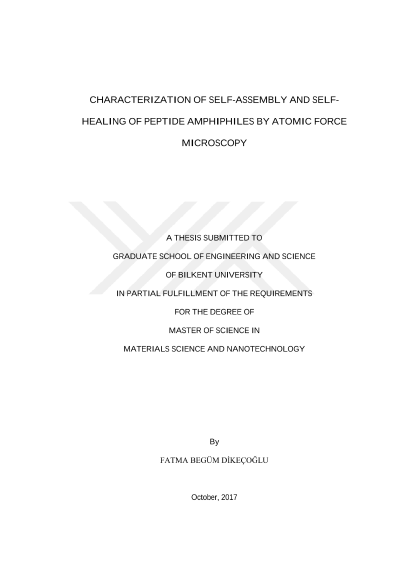 CHARACTERIZATION OF SELF-ASSEMBLY AND SELF-HEALING OF PEPTIDE AMPHIPHILES BY ATOMIC FORCE MICROSCOPY

A THESIS SUBMITTED TO
GRADUATE SCHOOL OF ENGINEERING AND SCIENCE
OF BILKENT UNIVERSITY
IN PARTIAL FULFILLMENT OF THE REQUIREMENTS
FOR THE DEGREE OF
MASTER OF SCIENCE IN
MATERIALS SCIENCE AND NANOTECHNOLOGY

By
FATMA BEGÜM DİKEÇOĞLU

October, 2017